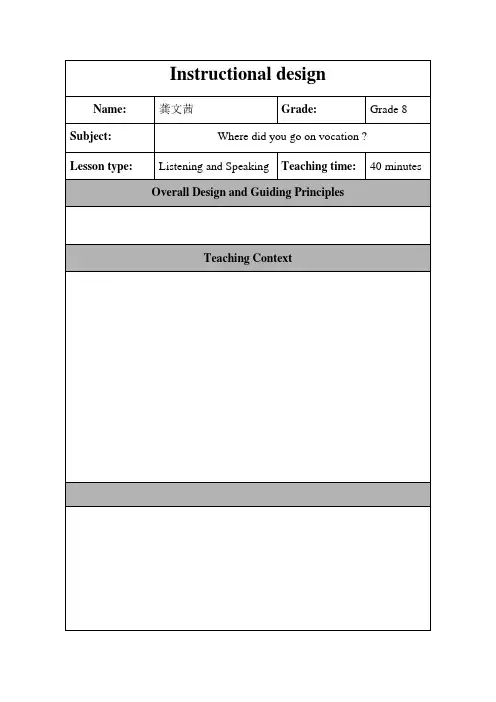 Instructional design

| Name: | 龚文茜 | Grade: | Grade 8 |
|---|---|---|---|
| Subject: | Where did you go on vocation ? | | |
| Lesson type: | Listening and Speaking | Teaching time: | 40 minutes |

Overall Design and Guiding Principles

Teaching Context